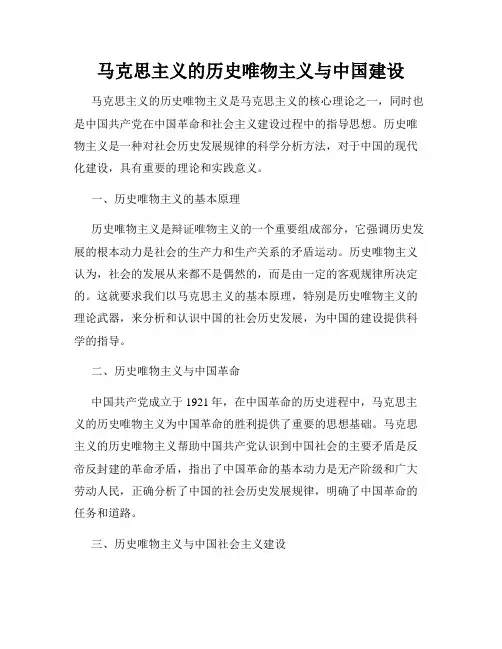 马克思主义的历史唯物主义与中国建设

马克思主义的历史唯物主义是马克思主义的核心理论之一，同时也是中国共产党在中国革命和社会主义建设过程中的指导思想。历史唯物主义是一种对社会历史发展规律的科学分析方法，对于中国的现代化建设，具有重要的理论和实践意义。

一、历史唯物主义的基本原理

历史唯物主义是辩证唯物主义的一个重要组成部分，它强调历史发展的根本动力是社会的生产力和生产关系的矛盾运动。历史唯物主义认为，社会的发展从来都不是偶然的，而是由一定的客观规律所决定的。这就要求我们以马克思主义的基本原理，特别是历史唯物主义的理论武器，来分析和认识中国的社会历史发展，为中国的建设提供科学的指导。

二、历史唯物主义与中国革命

中国共产党成立于1921年，在中国革命的历史进程中，马克思主义的历史唯物主义为中国革命的胜利提供了重要的思想基础。马克思主义的历史唯物主义帮助中国共产党认识到中国社会的主要矛盾是反帝反封建的革命矛盾，指出了中国革命的基本动力是无产阶级和广大劳动人民，正确分析了中国的社会历史发展规律，明确了中国革命的任务和道路。

三、历史唯物主义与中国社会主义建设